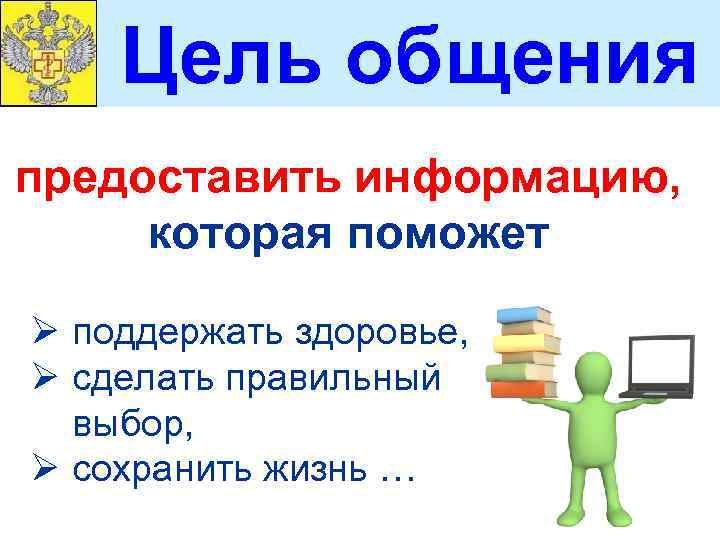 Цель общения

предоставить информацию, которая поможет

➢ поддержать здоровье,
➢ сделать правильный выбор,
➢ сохранить жизнь …